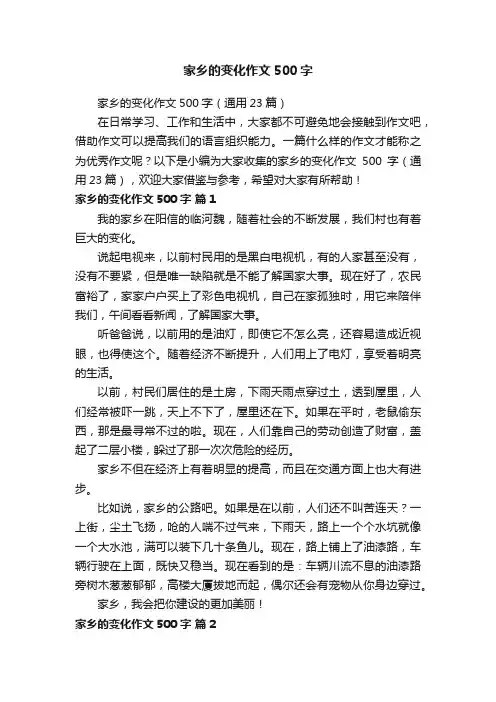 家乡的变化作文 500 字

家乡的变化作文 500 字（通用 23 篇）

在日常学习、工作和生活中，大家都不可避免地会接触到作文吧，借助作文可以提高我们的语言组织能力。一篇什么样的作文才能称之为优秀作文呢？以下是小编为大家收集的家乡的变化作文 500 字（通用 23 篇），欢迎大家借鉴与参考，希望对大家有所帮助！

家乡的变化作文 500 字 篇 1

我的家乡在阳信的临河魏，随着社会的不断发展，我们村也有着巨大的变化。

说起电视来，以前村民用的是黑白电视机，有的人家甚至没有，没有不要紧，但是唯一缺陷就是不能了解国家大事。现在好了，农民富裕了，家家户户买上了彩色电视机，自己在家孤独时，用它来陪伴我们，午间看看新闻，了解国家大事。

听爸爸说，以前用的是油灯，即使它不怎么亮，还容易造成近视眼，也得使这个。随着经济不断提升，人们用上了电灯，享受着明亮的生活。

以前，村民们居住的是土房，下雨天雨点穿过土，透到屋里，人们经常被吓一跳，天上不下了，屋里还在下。如果在平时，老鼠偷东西，那是最寻常不过的啦。现在，人们靠自己的劳动创造了财富，盖起了二层小楼，躲过了那一次次危险的经历。

家乡不但在经济上有着明显的提高，而且在交通方面上也大有进步。

比如说，家乡的公路吧。如果是在以前，人们还不叫苦连天？一上街，尘土飞扬，呛的人喘不过气来，下雨天，路上一个个水坑就像一个大水池，满可以装下几十条鱼儿。现在，路上铺上了油漆路，车辆行驶在上面，既快又稳当。现在看到的是：车辆川流不息的油漆路旁树木葱葱郁郁，高楼大厦拔地而起，偶尔还会有宠物从你身边穿过。

家乡，我会把你建设的更加美丽！

家乡的变化作文 500 字 篇 2